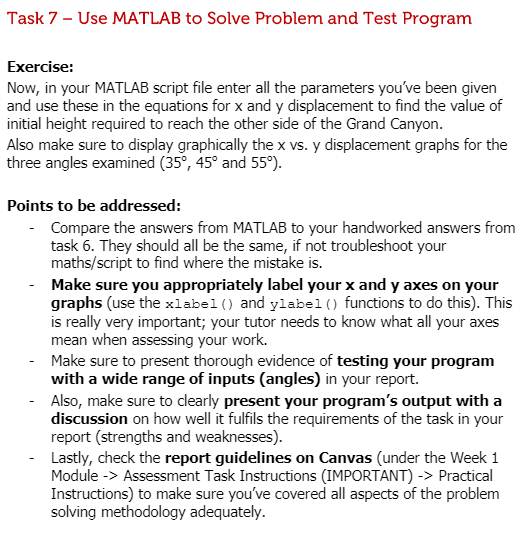 Task 7 – Use MATLAB to Solve Problem and Test Program

Exercise:
Now, in your MATLAB script file enter all the parameters you've been given and use these in the equations for x and y displacement to find the value of initial height required to reach the other side of the Grand Canyon.
Also make sure to display graphically the x vs. y displacement graphs for the three angles examined (35°, 45° and 55°).

Points to be addressed:
- Compare the answers from MATLAB to your handworked answers from task 6. They should all be the same, if not troubleshoot your maths/script to find where the mistake is.
- Make sure you appropriately label your x and y axes on your graphs (use the xlabel() and ylabel() functions to do this). This is really very important; your tutor needs to know what all your axes mean when assessing your work.
- Make sure to present thorough evidence of testing your program with a wide range of inputs (angles) in your report.
- Also, make sure to clearly present your program's output with a discussion on how well it fulfils the requirements of the task in your report (strengths and weaknesses).
- Lastly, check the report guidelines on Canvas (under the Week 1 Module -> Assessment Task Instructions (IMPORTANT) -> Practical Instructions) to make sure you've covered all aspects of the problem solving methodology adequately.